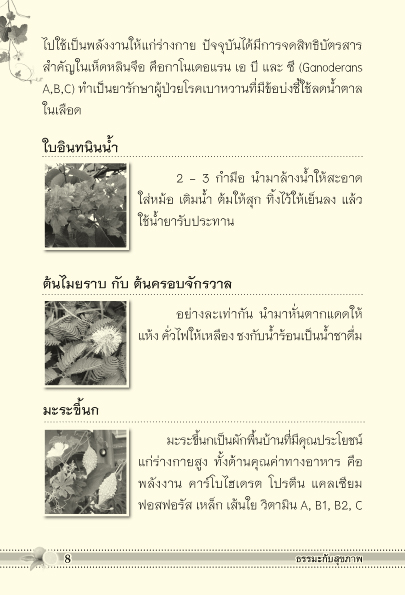 ไปใช้เป็นพลังงานให้แก่ร่างกาย ปัจจุบันได้มีการจดสิทธิบัตรสารสำคัญในเห็ดหลินจือ คือกาโนเดอแรน เอ บี และ ซี (Ganoderans A,B,C) ทำเป็นยารักษาผู้ป่วยโรคเบาหวานที่มีข้อบ่งชี้ใช้ลดน้ำตาลในเลือด

ใบอินทนินน้ำ

2 – 3 กำมือ นำมาล้างน้ำให้สะอาด ใส่หม้อ เติมน้ำ ต้มให้สุก ทิ้งไว้ให้เย็นลง แล้วใช้น้ำยารับประทาน

ต้นไมยราบ กับ ต้นครอบจักรวาล

อย่างละเท่ากัน นำมาหั่นตากแดดให้แห้ง คั่วไฟให้เหลือง ชงกับน้ำร้อนเป็นน้ำชาดื่ม

มะระขี้นก

มะระขี้นกเป็นผักพื้นบ้านที่มีคุณประโยชน์แก่ร่างกายสูง ทั้งด้านคุณค่าทางอาหาร คือ พลังงาน คาร์โบไฮเดรต โปรตีน แคลเซียม ฟอสฟอรัส เหล็ก เส้นใย วิตามิน A, B1, B2, C

8

ธรรมะกับสุขภาพ